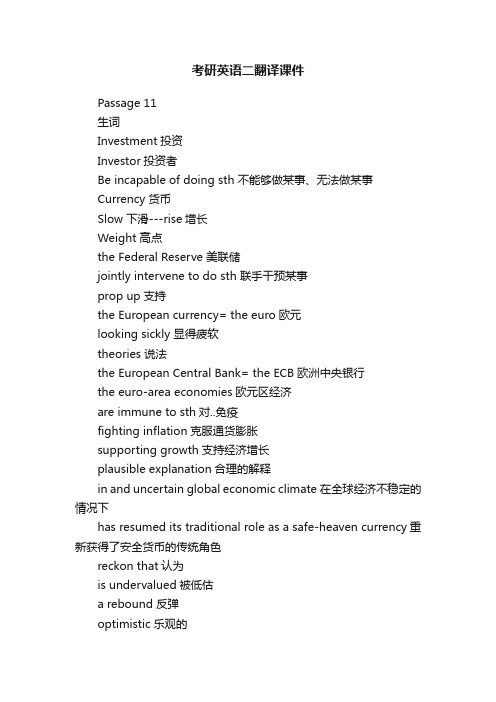 考研英语二翻译课件

Passage 11

生词

Investment 投资

Investor 投资者

Be incapable of doing sth 不能够做某事、无法做某事

Currency 货币

Slow 下滑---rise 增长

Weight 高点

the Federal Reserve 美联储

jointly intervene to do sth 联手干预某事

prop up 支持

the European currency= the euro 欧元

looking sickly 显得疲软

theories 说法

the European Central Bank= the ECB 欧洲中央银行

the euro-area economies 欧元区经济

are immune to sth 对..免疫

fighting inflation 克服通货膨胀

supporting growth 支持经济增长

plausible explanation 合理的解释

in and uncertain global economic climate 在全球经济不稳定的情况下

has resumed its traditional role as a safe-heaven currency 重新获得了安全货币的传统角色

reckon that 认为

is undervalued 被低估

a rebound 反弹

optimistic 乐观的